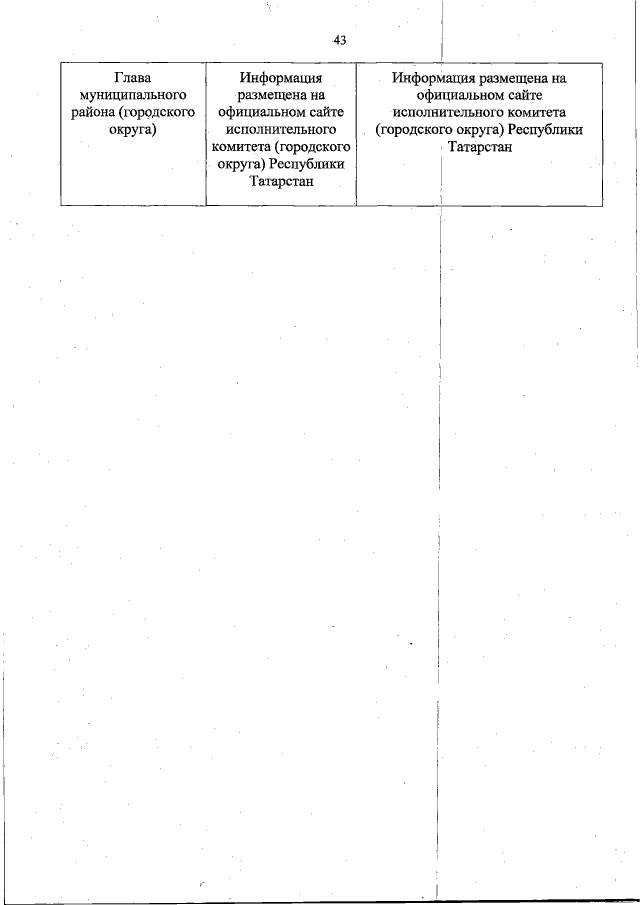 43

| Глава муниципального района (городского округа) | Информация размещена на официальном сайте исполнительного комитета (городского округа) Республики Татарстан | Информация размещена на официальном сайте исполнительного комитета (городского округа) Республики Татарстан |
|---|---|---|